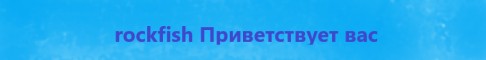 rockfish Приветствует вас